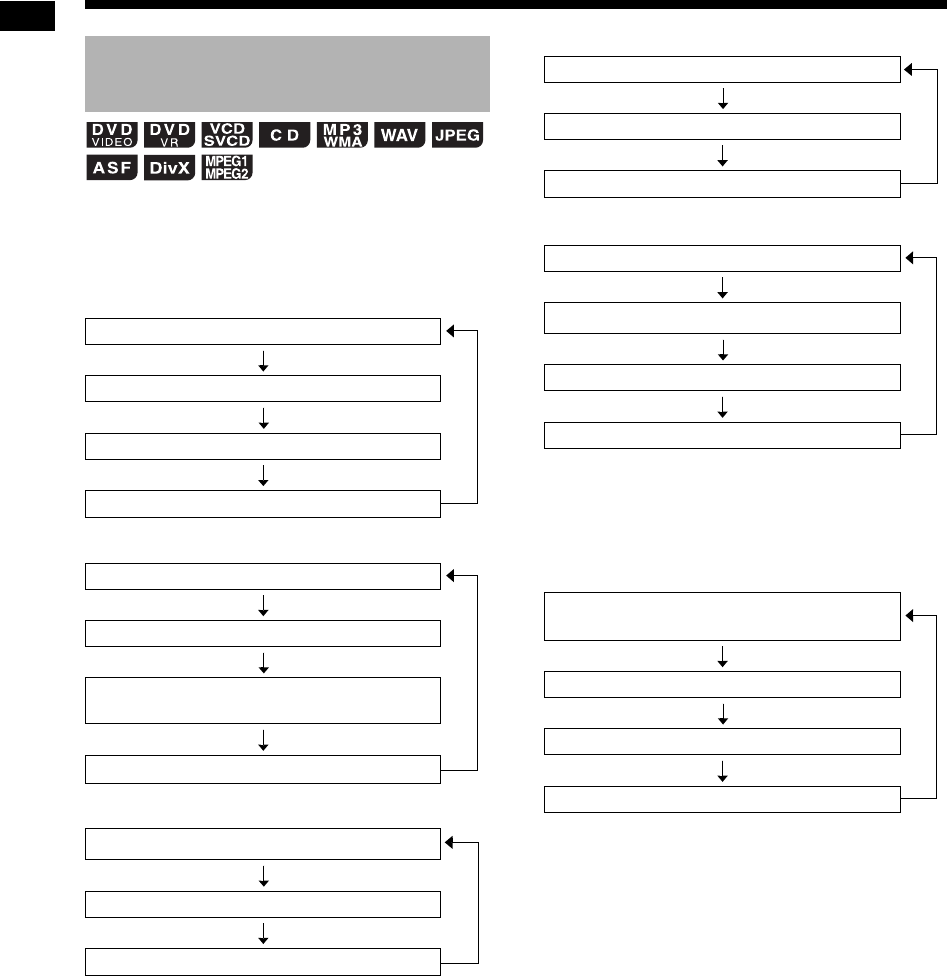 DVD VIDEO
DVD VR
VCD SVCD
CD
MP3 WMA
WAV
JPEG
ASF
DivX
MPEG1 MPEG2